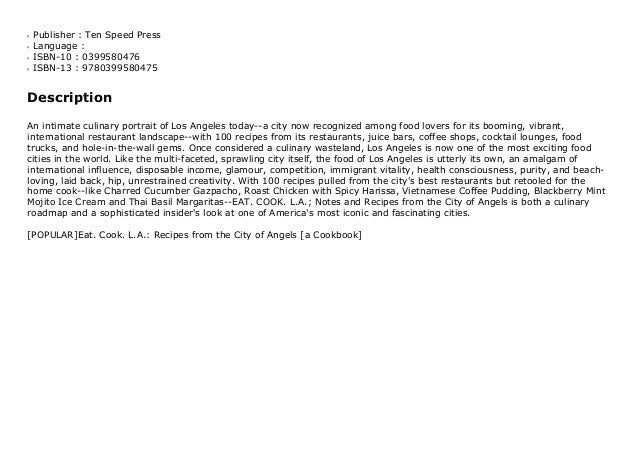 - Publisher : Ten Speed Press
- Language :
- ISBN-10 : 0399580476
- ISBN-13 : 9780399580475

Description

An intimate culinary portrait of Los Angeles today--a city now recognized among food lovers for its booming, vibrant, international restaurant landscape--with 100 recipes from its restaurants, juice bars, coffee shops, cocktail lounges, food trucks, and hole-in-the-wall gems. Once considered a culinary wasteland, Los Angeles is now one of the most exciting food cities in the world. Like the multi-faceted, sprawling city itself, the food of Los Angeles is utterly its own, an amalgam of international influence, disposable income, glamour, competition, immigrant vitality, health consciousness, purity, and beach-loving, laid back, hip, unrestrained creativity. With 100 recipes pulled from the city's best restaurants but retooled for the home cook--like Charred Cucumber Gazpacho, Roast Chicken with Spicy Harissa, Vietnamese Coffee Pudding, Blackberry Mint Mojito Ice Cream and Thai Basil Margaritas--EAT. COOK. L.A.; Notes and Recipes from the City of Angels is both a culinary roadmap and a sophisticated insider's look at one of America's most iconic and fascinating cities.

[POPULAR]Eat. Cook. L.A.: Recipes from the City of Angels [a Cookbook]